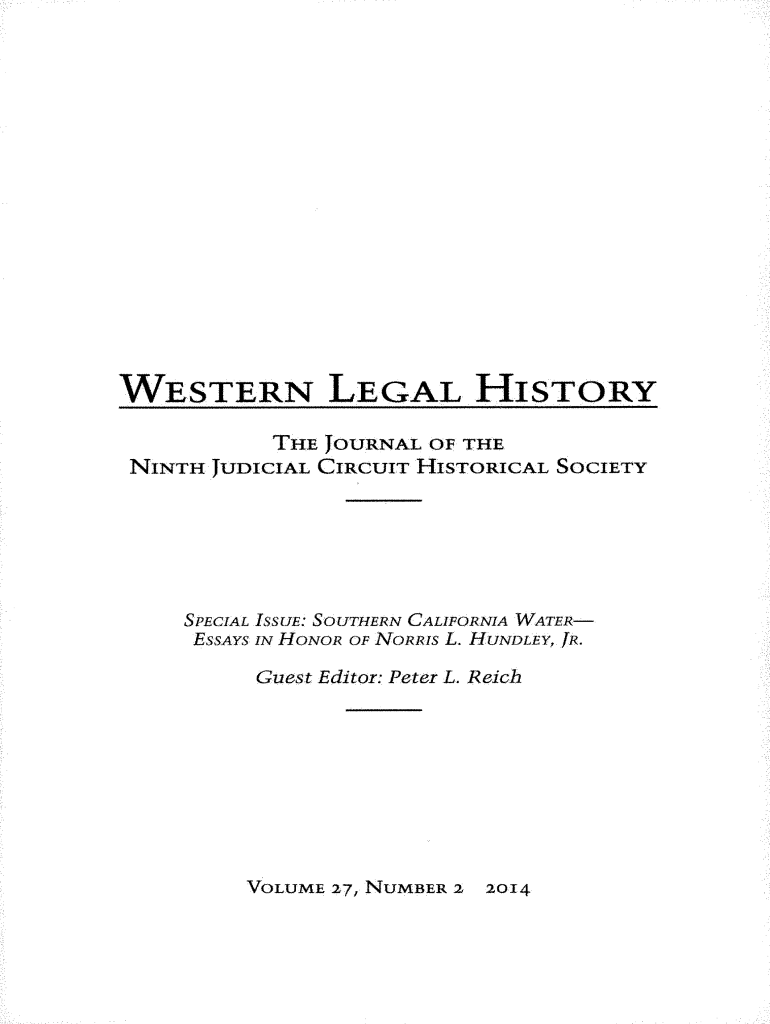 WESTERN LEGAL HISTORY

THE JOURNAL OF THE
NINTH JUDICIAL CIRCUIT HISTORICAL SOCIETY

SPECIAL ISSUE: SOUTHERN CALIFORNIA WATER—
ESSAYS IN HONOR OF NORRIS L. HUNDLEY, JR.

Guest Editor: Peter L. Reich

VOLUME 27, NUMBER 2 2014